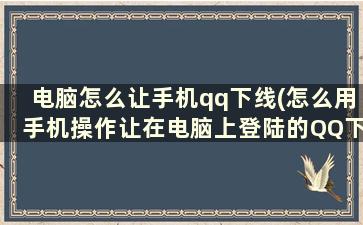 电脑怎么让手机qq下线(怎么用手机操作让在电脑上登陆的QQ下